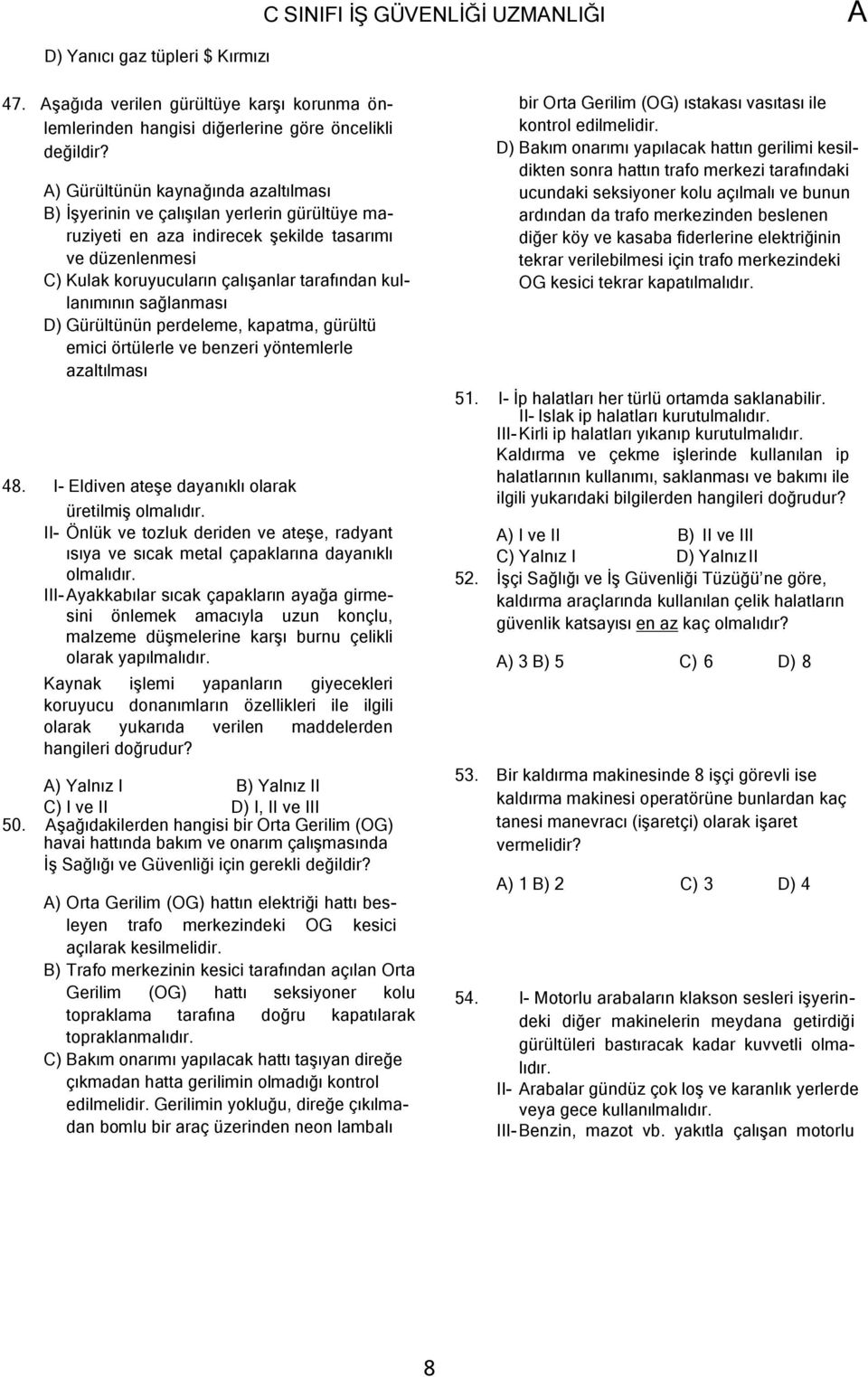 C SINIFI İŞ GÜVENLİĞİ UZMANLIĞI A

D) Yanıcı gaz tüpleri $ Kırmızı

47. Aşağıda verilen gürültüye karşı korunma önlemlerinden hangisi diğerlerine göre öncelikli değildir?

A) Gürültünün kaynağında azaltılması
B) İşyerinin ve çalışılan yerlerin gürültüye maruziyeti en aza indirecek şekilde tasarımı ve düzenlenmesi
C) Kulak koruyucuların çalışanlar tarafından kullanımının sağlanması
D) Gürültünün perdeleme, kapatma, gürültü emici örtülerle ve benzeri yöntemlerle azaltılması

48. I- Eldiven ateşe dayanıklı olarak üretilmiş olmalıdır.
II- Önlük ve tozluk deriden ve ateşe, radyant ısıya ve sıcak metal çapaklarına dayanıklı olmalıdır.
III- Ayakkabılar sıcak çapakların ayağa girmesini önlemek amacıyla uzun konçlu, malzeme düşmelerine karşı burnu çelikli olarak yapılmalıdır.
Kaynak işlemi yapanların giyecekleri koruyucu donanımların özellikleri ile ilgili olarak yukarıda verilen maddelerden hangileri doğrudur?

A) Yalnız I B) Yalnız II
C) I ve II D) I, II ve III

50. Aşağıdakilerden hangisi bir Orta Gerilim (OG) havai hattında bakım ve onarım çalışmasında İş Sağlığı ve Güvenliği için gerekli değildir?

A) Orta Gerilim (OG) hattın elektriği hattı besleyen trafo merkezindeki OG kesici açılarak kesilmelidir.
B) Trafo merkezinin kesici tarafından açılan Orta Gerilim (OG) hattı seksiyoner kolu topraklama tarafına doğru kapatılarak topraklanmalıdır.
C) Bakım onarımı yapılacak hattı taşıyan direğe çıkmadan hatta gerilimin olmadığı kontrol edilmelidir. Gerilimin yokluğu, direğe çıkılmadan bomlu bir araç üzerinden neon lambalı bir Orta Gerilim (OG) ıstakası vasıtası ile kontrol edilmelidir.
D) Bakım onarımı yapılacak hattın gerilimi kesildikten sonra hattın trafo merkezi tarafındaki ucundaki seksiyoner kolu açılmalı ve bunun ardından da trafo merkezinden beslenen diğer köy ve kasaba fiderlerine elektriğinin tekrar verilebilmesi için trafo merkezindeki OG kesici tekrar kapatılmalıdır.

51. I- İp halatları her türlü ortamda saklanabilir.
II- Islak ip halatları kurutulmalıdır.
III- Kirli ip halatları yıkanıp kurutulmalıdır.
Kaldırma ve çekme işlerinde kullanılan ip halatlarının kullanımı, saklanması ve bakımı ile ilgili yukarıdaki bilgilerden hangileri doğrudur?

A) I ve II B) II ve III
C) Yalnız I D) Yalnız II

52. İşçi Sağlığı ve İş Güvenliği Tüzüğü'ne göre, kaldırma araçlarında kullanılan çelik halatların güvenlik katsayısı en az kaç olmalıdır?

A) 3 B) 5 C) 6 D) 8

53. Bir kaldırma makinesinde 8 işçi görevli ise kaldırma makinesi operatörüne bunlardan kaç tanesi manevracı (işaretçi) olarak işaret vermelidir?

A) 1 B) 2 C) 3 D) 4

54. I- Motorlu arabaların klakson sesleri işyerindeki diğer makinelerin meydana getirdiği gürültüleri bastıracak kadar kuvvetli olmalıdır.
II- Arabalar gündüz çok loş ve karanlık yerlerde veya gece kullanılmalıdır.
III- Benzin, mazot vb. yakıtla çalışan motorlu

8